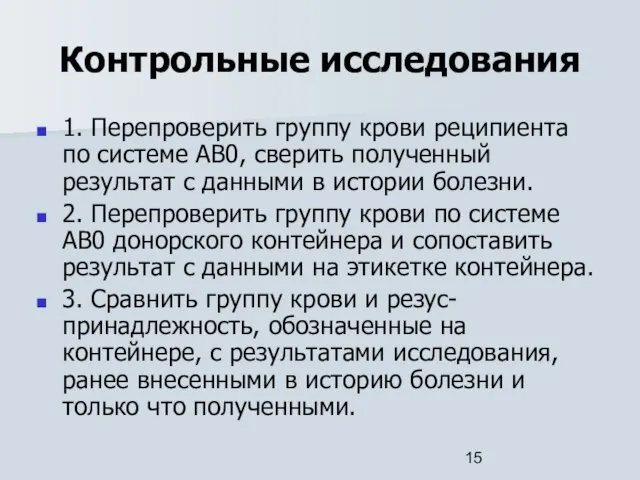 Контрольные исследования

1. Перепроверить группу крови реципиента по системе АВ0, сверить полученный результат с данными в истории болезни.

2. Перепроверить группу крови по системе АВ0 донорского контейнера и сопоставить результат с данными на этикетке контейнера.

3. Сравнить группу крови и резус-принадлежность, обозначенные на контейнере, с результатами исследования, ранее внесенными в историю болезни и только что полученными.

15